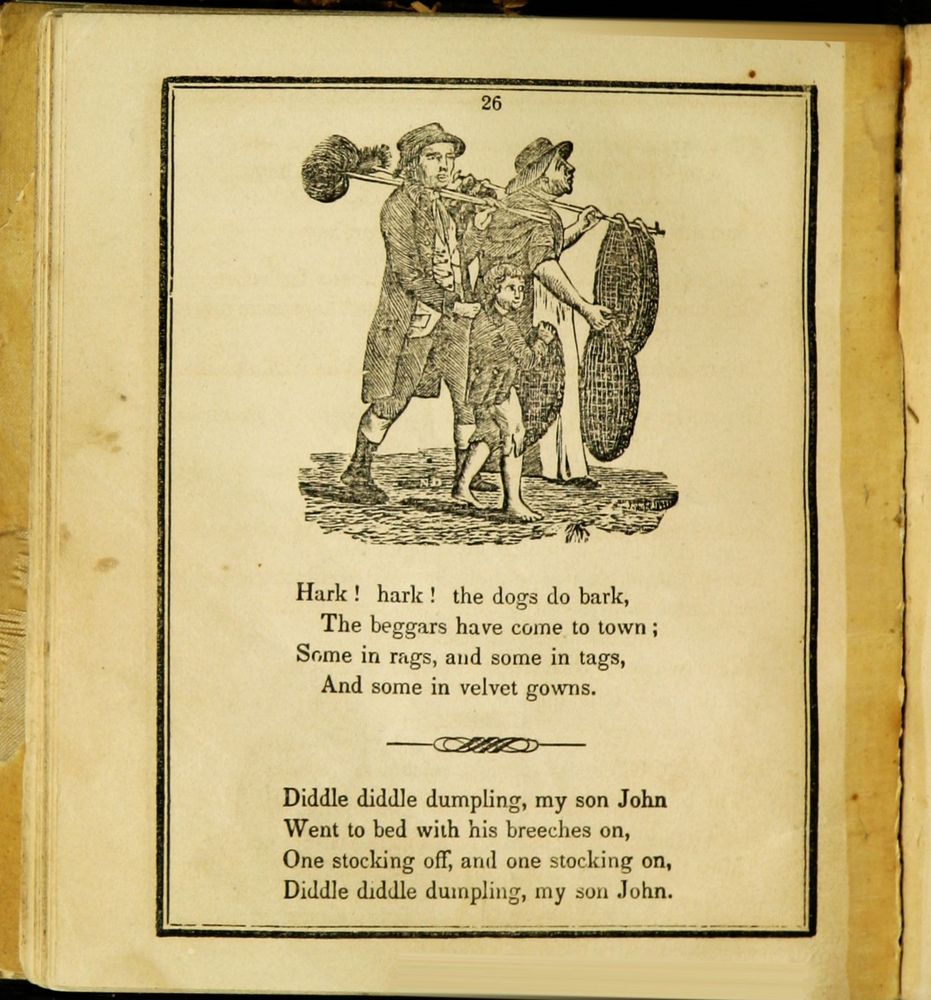 26

Hark! hark! the dogs do bark,
The beggars have come to town;
Some in rags, and some in tags,
And some in velvet gowns.

Diddle diddle dumpling, my son John
Went to bed with his breeches on,
One stocking off, and one stocking on,
Diddle diddle dumpling, my son John.